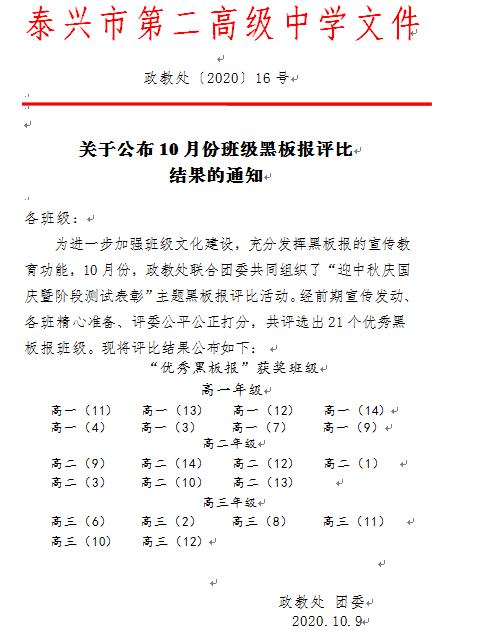 泰兴市第二高级中学文件

政教处〔2020〕16号

关于公布10月份班级黑板报评比结果的通知

各班级：

为进一步加强班级文化建设，充分发挥黑板报的宣传教育功能，10月份，政教处联合团委共同组织了“迎中秋庆国庆暨阶段测试表彰”主题黑板报评比活动。经前期宣传发动、各班精心准备、评委公平公正打分，共评选出21个优秀黑板报班级。现将评比结果公布如下：

“优秀黑板报”获奖班级

高一年级

高一（11） 高一（13） 高一（12） 高一（14）
高一（4） 高一（3） 高一（7） 高一（9）

高二年级

高二（9） 高二（14） 高二（12） 高二（1）
高二（3） 高二（10） 高二（13）

高三年级

高三（6） 高三（2） 高三（8） 高三（11）
高三（10） 高三（12）

政教处 团委
2020.10.9